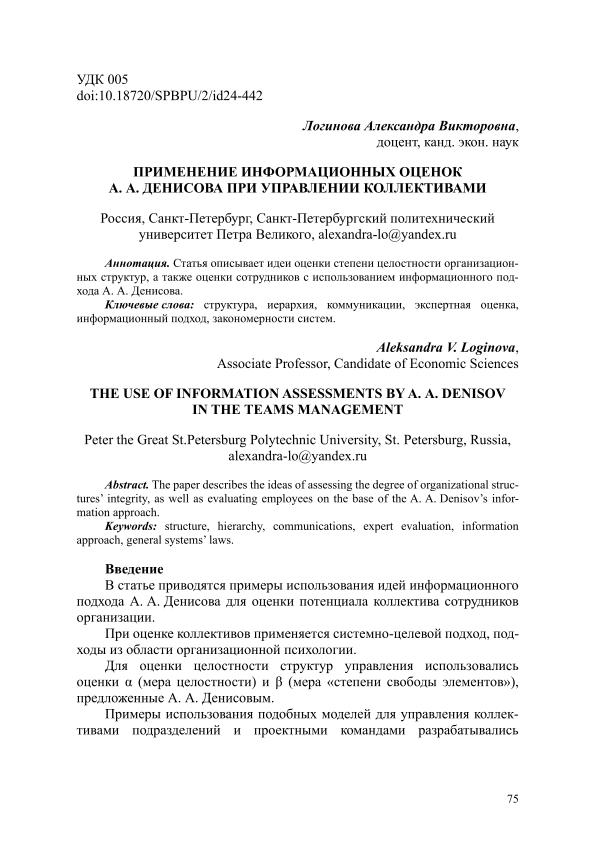 УДК 005
doi:10.18720/SPBPU/2/id24-442

Логинова Александра Викторовна,
доцент, канд. экон. наук

ПРИМЕНЕНИЕ ИНФОРМАЦИОННЫХ ОЦЕНОК А. А. ДЕНИСОВА ПРИ УПРАВЛЕНИИ КОЛЛЕКТИВАМИ

Россия, Санкт-Петербург, Санкт-Петербургский политехнический университет Петра Великого, alexandra-lo@yandex.ru

Аннотация. Статья описывает идеи оценки степени целостности организационных структур, а также оценки сотрудников с использованием информационного подхода А. А. Денисова.
Ключевые слова: структура, иерархия, коммуникации, экспертная оценка, информационный подход, закономерности систем.

Aleksandra V. Loginova,
Associate Professor, Candidate of Economic Sciences

THE USE OF INFORMATION ASSESSMENTS BY A. A. DENISOV IN THE TEAMS MANAGEMENT

Peter the Great St.Petersburg Polytechnic University, St. Petersburg, Russia, alexandra-lo@yandex.ru

Abstract. The paper describes the ideas of assessing the degree of organizational structures' integrity, as well as evaluating employees on the base of the A. A. Denisov's information approach.
Keywords: structure, hierarchy, communications, expert evaluation, information approach, general systems' laws.

Введение
В статье приводятся примеры использования идей информационного подхода А. А. Денисова для оценки потенциала коллектива сотрудников организации.

При оценке коллективов применяется системно-целевой подход, подходы из области организационной психологии.

Для оценки целостности структур управления использовались оценки α (мера целостности) и β (мера «степени свободы элементов»), предложенные А. А. Денисовым.

Примеры использования подобных моделей для управления коллективами подразделений и проектными командами разрабатывались

75